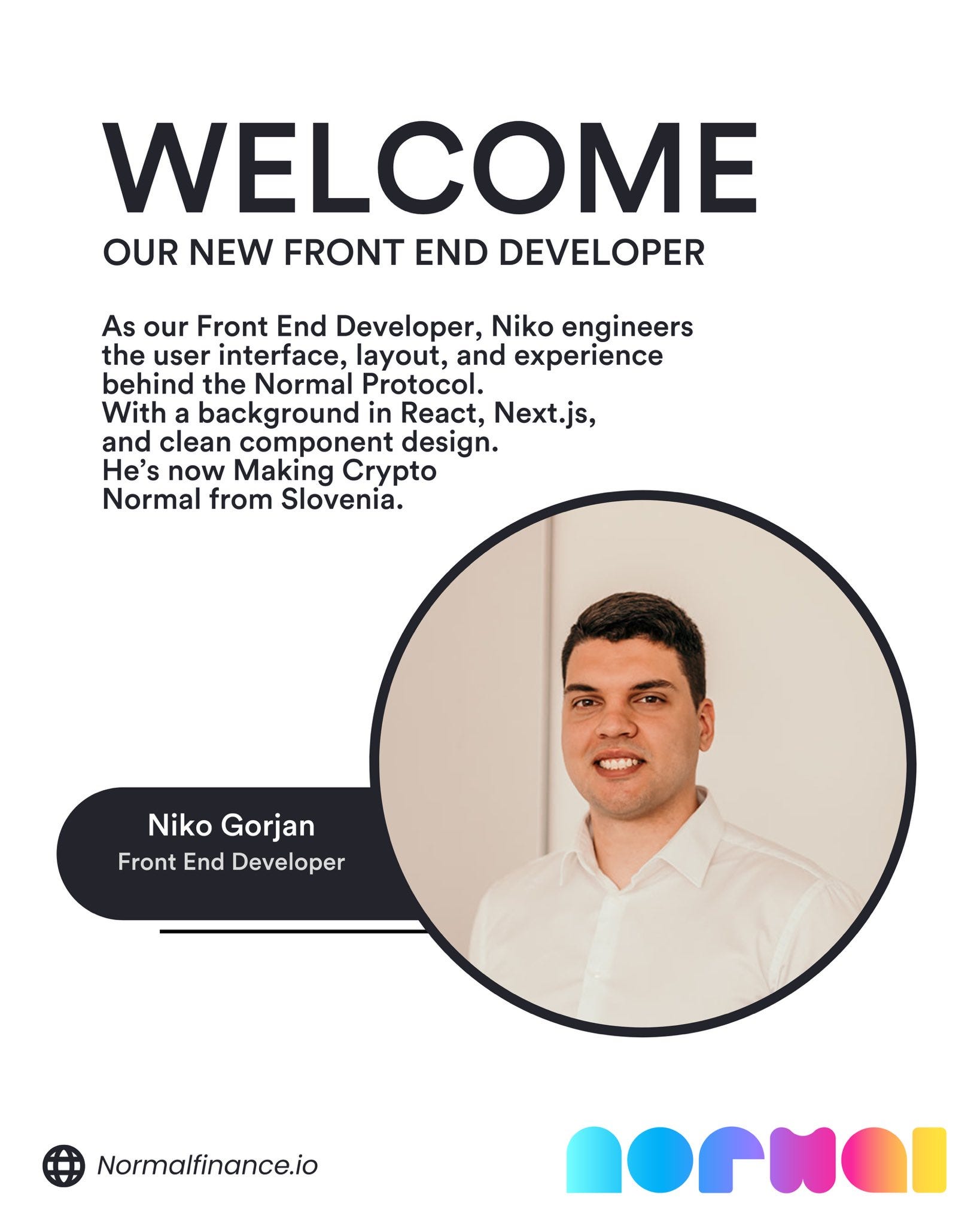 WELCOME
OUR NEW FRONT END DEVELOPER

As our Front End Developer, Niko engineers the user interface, layout, and experience behind the Normal Protocol.
With a background in React, Next.js, and clean component design.
He's now Making Crypto Normal from Slovenia.

Niko Gorjan
Front End Developer

Normalfinance.io

normal